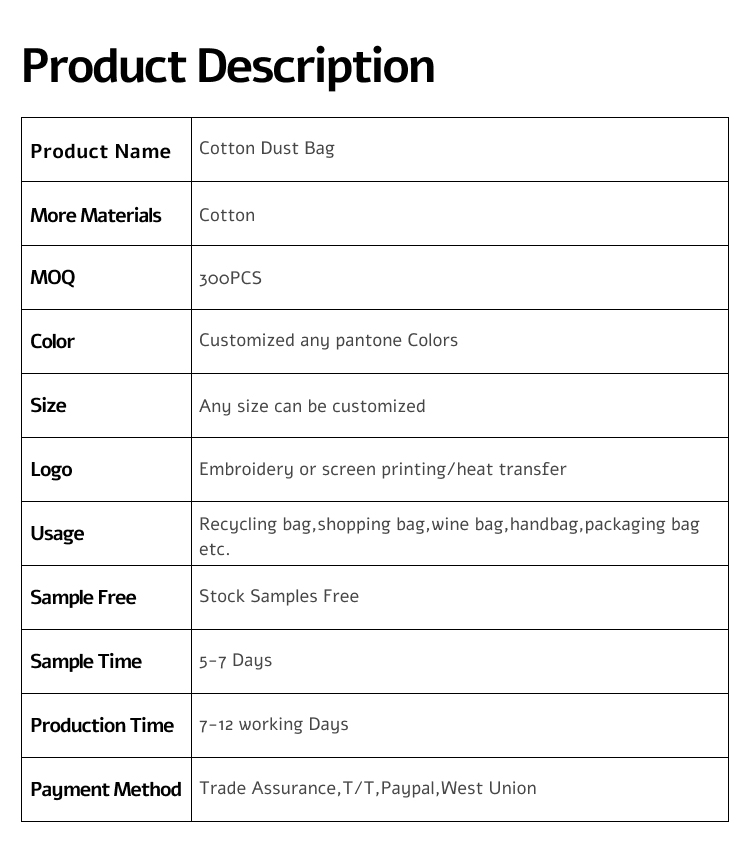 Product Description

| Product Name | Cotton Dust Bag |
|---|---|
| More Materials | Cotton |
| MOQ | 300PCS |
| Color | Customized any pantone Colors |
| Size | Any size can be customized |
| Logo | Embroidery or screen printing/heat transfer |
| Usage | Recycling bag,shopping bag,wine bag,handbag,packaging bag etc. |
| Sample Free | Stock Samples Free |
| Sample Time | 5-7 Days |
| Production Time | 7-12 working Days |
| Payment Method | Trade Assurance,T/T,Paypal,West Union |